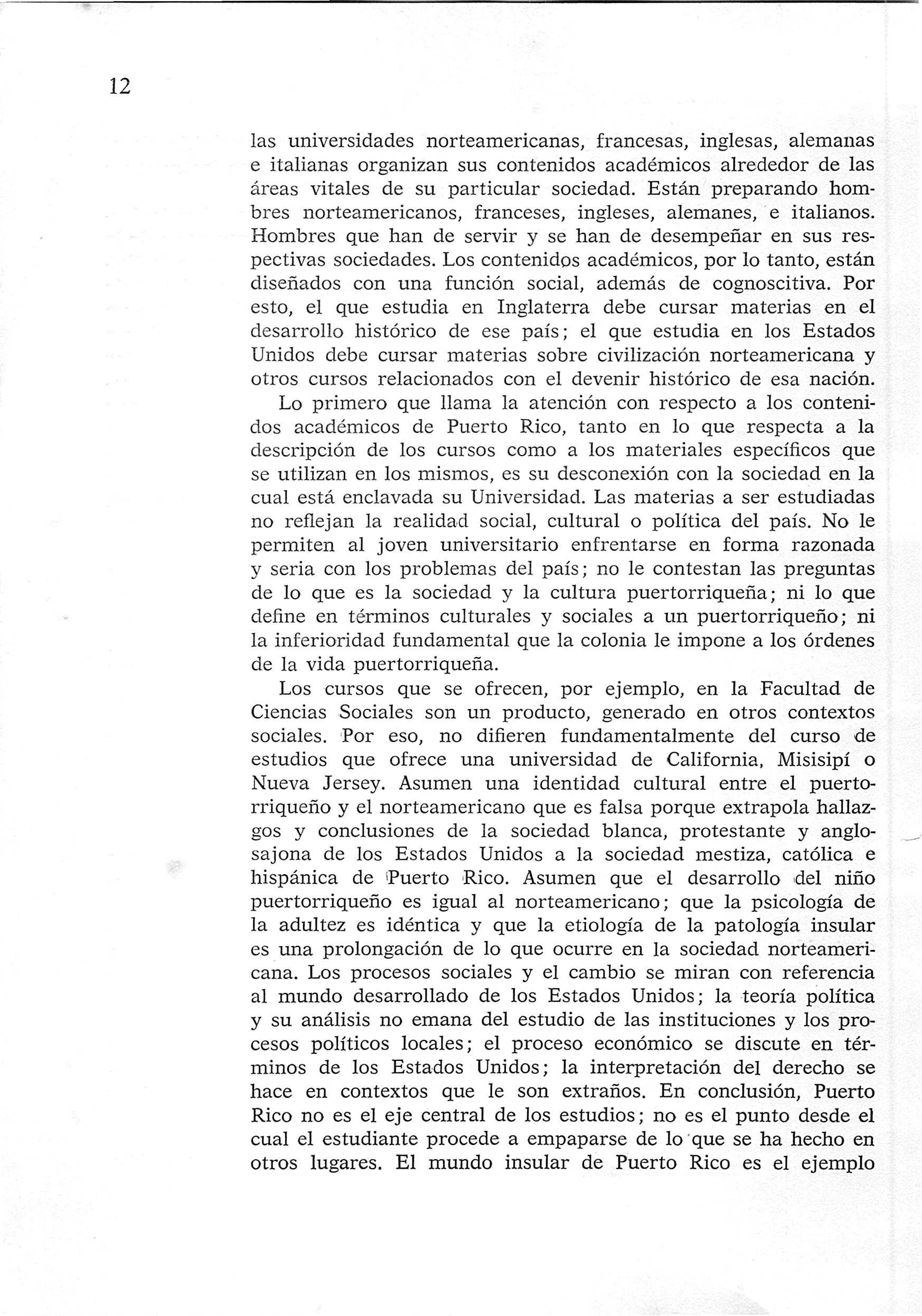 12

las universidades norteamericanas, francesas, inglesas, alemanas e italianas organizan sus contenidos académicos alrededor de las áreas vitales de su particular sociedad. Están preparando hombres norteamericanos, franceses, ingleses, alemanes, e italianos. Hombres que han de servir y se han de desempeñar en sus respectivas sociedades. Los contenidos académicos, por lo tanto, están diseñados con una función social, además de cognoscitiva. Por esto, el que estudia en Inglaterra debe cursar materias en el desarrollo histórico de ese país; el que estudia en los Estados Unidos debe cursar materias sobre civilización norteamericana y otros cursos relacionados con el devenir histórico de esa nación.

Lo primero que llama la atención con respecto a los contenidos académicos de Puerto Rico, tanto en lo que respecta a la descripción de los cursos como a los materiales específicos que se utilizan en los mismos, es su desconexión con la sociedad en la cual está enclavada su Universidad. Las materias a ser estudiadas no reflejan la realidad social, cultural o política del país. No le permiten al joven universitario enfrentarse en forma razonada y seria con los problemas del país; no le contestan las preguntas de lo que es la sociedad y la cultura puertorriqueña; ni lo que define en términos culturales y sociales a un puertorriqueño; ni la inferioridad fundamental que la colonia le impone a los órdenes de la vida puertorriqueña.

Los cursos que se ofrecen, por ejemplo, en la Facultad de Ciencias Sociales son un producto, generado en otros contextos sociales. Por eso, no difieren fundamentalmente del curso de estudios que ofrece una universidad de California, Misisipí o Nueva Jersey. Asumen una identidad cultural entre el puertorriqueño y el norteamericano que es falsa porque extrapola hallazgos y conclusiones de la sociedad blanca, protestante y anglosajona de los Estados Unidos a la sociedad mestiza, católica e hispánica de Puerto Rico. Asumen que el desarrollo del niño puertorriqueño es igual al norteamericano; que la psicología de la adultez es idéntica y que la etiología de la patología insular es una prolongación de lo que ocurre en la sociedad norteamericana. Los procesos sociales y el cambio se miran con referencia al mundo desarrollado de los Estados Unidos; la teoría política y su análisis no emana del estudio de las instituciones y los procesos políticos locales; el proceso económico se discute en términos de los Estados Unidos; la interpretación del derecho se hace en contextos que le son extraños. En conclusión, Puerto Rico no es el eje central de los estudios; no es el punto desde el cual el estudiante procede a empaparse de lo que se ha hecho en otros lugares. El mundo insular de Puerto Rico es el ejemplo